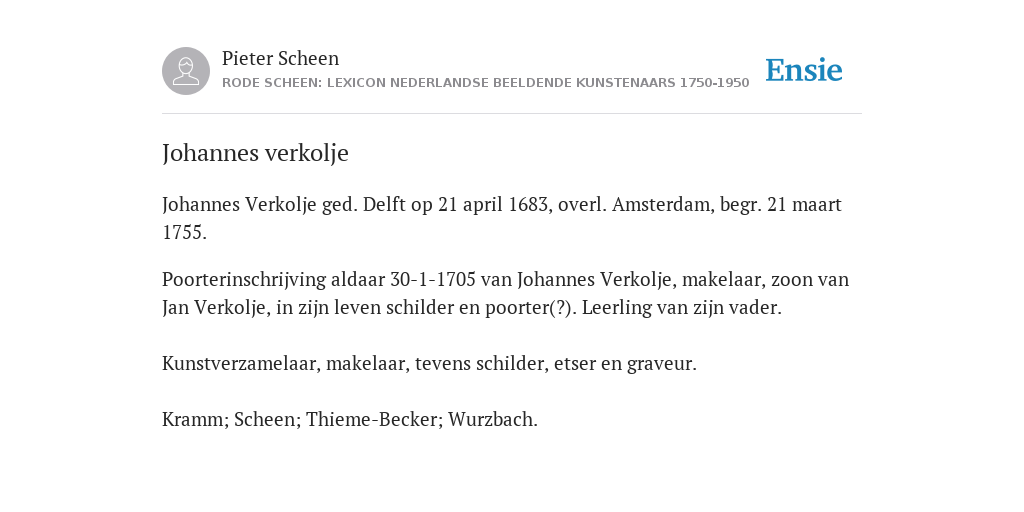 Pieter Scheen
RODE SCHEEN: LEXICON NEDERLANDSE BEELDENDE KUNSTENAARS 1750-1950

Ensie

Johannes verkolje

Johannes Verkolje ged. Delft op 21 april 1683, overl. Amsterdam, begr. 21 maart 1755.

Poorterinschrijving aldaar 30-1-1705 van Johannes Verkolje, makelaar, zoon van Jan Verkolje, in zijn leven schilder en poorter(?). Leerling van zijn vader.

Kunstverzamelaar, makelaar, tevens schilder, etser en graveur.

Kramm; Scheen; Thieme-Becker; Wurzbach.